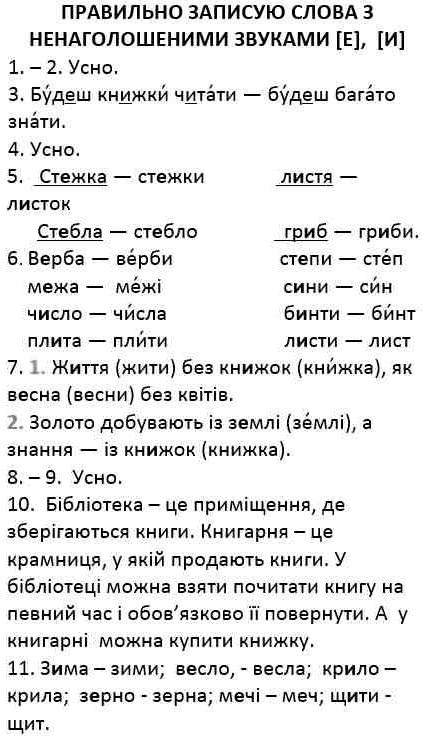 ПРАВИЛЬНО ЗАПИСУЮ СЛОВА З НЕНАГОЛОШЕНИМИ ЗВУКАМИ [Е], [И]

1. – 2. Усно.
3. Бу́деш книжки́ чита́ти — бу́деш бага́то зна́ти.
4. Усно.
5. Стежка — стежки листя — листок
Стебла — стебло гриб — гриби.
6. Верба — ве́рби степи — сте́п
межа — ме́жі сини — си́н
число — чи́сла бинти — би́нт
плита — пли́ти листи — лист
7. 1. Життя (жити) без книжок (кни́жка), як весна (весни) без квітів.
2. Золото добувають із землі (зе́млі), а знання — із книжок (книжка).
8. – 9. Усно.
10. Бібліотека – це приміщення, де зберігаються книги. Книгарня – це крамниця, у якій продають книги. У бібліотеці можна взяти почитати книгу на певний час і обов'язково її повернути. А у книгарні можна купити книжку.
11. Зима – зими; весло, - весла; крило – крила; зерно - зерна; мечі – меч; щити - щит.